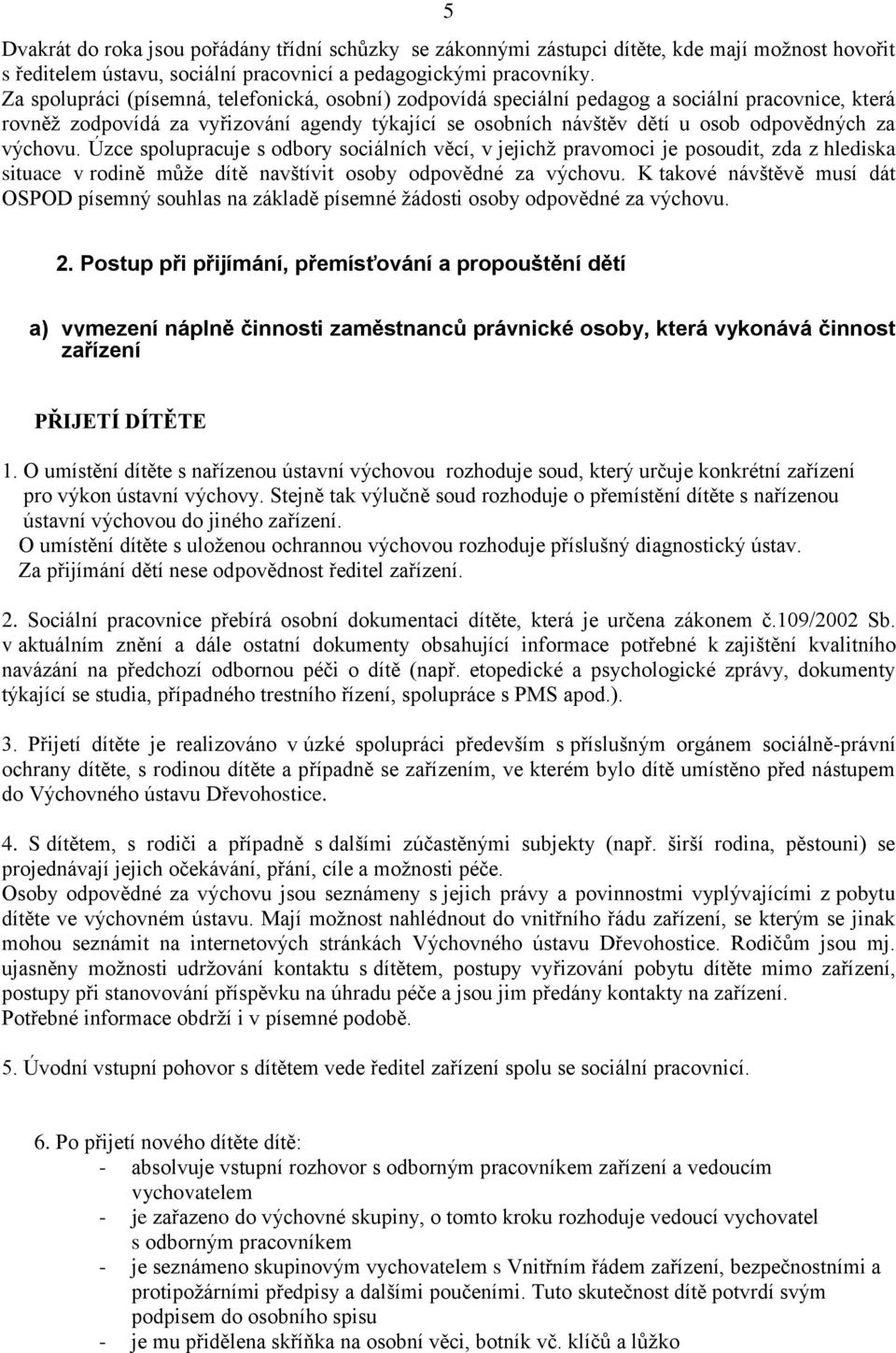 5

Dvakrát do roka jsou pořádány třídní schůzky se zákonnými zástupci dítěte, kde mají možnost hovořit s ředitelem ústavu, sociální pracovnicí a pedagogickými pracovníky.
Za spolupráci (písemná, telefonická, osobní) zodpovídá speciální pedagog a sociální pracovnice, která rovněž zodpovídá za vyřizování agendy týkající se osobních návštěv dětí u osob odpovědných za výchovu. Úzce spolupracuje s odbory sociálních věcí, v jejichž pravomoci je posoudit, zda z hlediska situace v rodině může dítě navštívit osoby odpovědné za výchovu. K takové návštěvě musí dát OSPOD písemný souhlas na základě písemné žádosti osoby odpovědné za výchovu.

2. Postup při přijímání, přemísťování a propouštění dětí

a) vvmezení náplně činnosti zaměstnanců právnické osoby, která vykonává činnost zařízení

PŘIJETÍ DÍTĚTE

1. O umístění dítěte s nařízenou ústavní výchovou rozhoduje soud, který určuje konkrétní zařízení pro výkon ústavní výchovy. Stejně tak výlučně soud rozhoduje o přemístění dítěte s nařízenou ústavní výchovou do jiného zařízení.
O umístění dítěte s uloženou ochrannou výchovou rozhoduje příslušný diagnostický ústav.
Za přijímání dětí nese odpovědnost ředitel zařízení.

2. Sociální pracovnice přebírá osobní dokumentaci dítěte, která je určena zákonem č.109/2002 Sb. v aktuálním znění a dále ostatní dokumenty obsahující informace potřebné k zajištění kvalitního navázání na předchozí odbornou péči o dítě (např. etopedické a psychologické zprávy, dokumenty týkající se studia, případného trestního řízení, spolupráce s PMS apod.).

3. Přijetí dítěte je realizováno v úzké spolupráci především s příslušným orgánem sociálně-právní ochrany dítěte, s rodinou dítěte a případně se zařízením, ve kterém bylo dítě umístěno před nástupem do Výchovného ústavu Dřevohostice.

4. S dítětem, s rodiči a případně s dalšími zúčastěnými subjekty (např. širší rodina, pěstouni) se projednávají jejich očekávání, přání, cíle a možnosti péče.
Osoby odpovědné za výchovu jsou seznámeny s jejich právy a povinnostmi vyplývajícími z pobytu dítěte ve výchovném ústavu. Mají možnost nahlédnout do vnitřního řádu zařízení, se kterým se jinak mohou seznámit na internetových stránkách Výchovného ústavu Dřevohostice. Rodičům jsou mj. ujasněny možnosti udržování kontaktu s dítětem, postupy vyřizování pobytu dítěte mimo zařízení, postupy při stanovování příspěvku na úhradu péče a jsou jim předány kontakty na zařízení.
Potřebné informace obdrží i v písemné podobě.

5. Úvodní vstupní pohovor s dítětem vede ředitel zařízení spolu se sociální pracovnicí.

6. Po přijetí nového dítěte dítě:
- absolvuje vstupní rozhovor s odborným pracovníkem zařízení a vedoucím vychovatelem
- je zařazeno do výchovné skupiny, o tomto kroku rozhoduje vedoucí vychovatel s odborným pracovníkem
- je seznámeno skupinovým vychovatelem s Vnitřním řádem zařízení, bezpečnostními a protipožárními předpisy a dalšími poučeními. Tuto skutečnost dítě potvrdí svým podpisem do osobního spisu
- je mu přidělena skříňka na osobní věci, botník vč. klíčů a lůžko